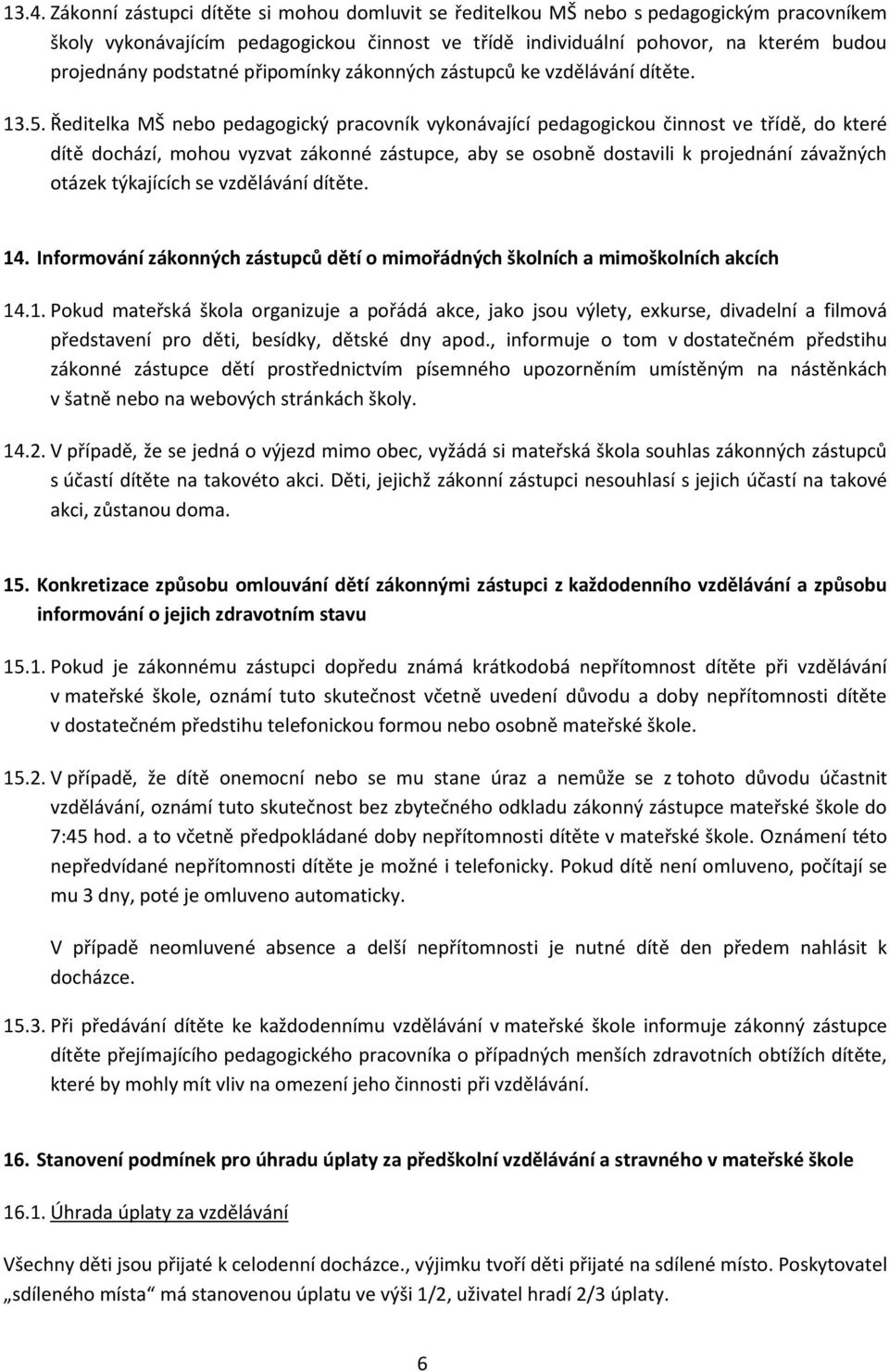 13.4. Zákonní zástupci dítěte si mohou domluvit se ředitelkou MŠ nebo s pedagogickým pracovníkem školy vykonávajícím pedagogickou činnost ve třídě individuální pohovor, na kterém budou projednány podstatné připomínky zákonných zástupců ke vzdělávání dítěte.

13.5. Ředitelka MŠ nebo pedagogický pracovník vykonávající pedagogickou činnost ve třídě, do které dítě dochází, mohou vyzvat zákonné zástupce, aby se osobně dostavili k projednání závažných otázek týkajících se vzdělávání dítěte.

14. Informování zákonných zástupců dětí o mimořádných školních a mimoškolních akcích

14.1. Pokud mateřská škola organizuje a pořádá akce, jako jsou výlety, exkurse, divadelní a filmová představení pro děti, besídky, dětské dny apod., informuje o tom v dostatečném předstihu zákonné zástupce dětí prostřednictvím písemného upozorněním umístěným na nástěnkách v šatně nebo na webových stránkách školy.

14.2. V případě, že se jedná o výjezd mimo obec, vyžádá si mateřská škola souhlas zákonných zástupců s účastí dítěte na takovéto akci. Děti, jejichž zákonní zástupci nesouhlasí s jejich účastí na takové akci, zůstanou doma.

15. Konkretizace způsobu omlouvání dětí zákonnými zástupci z každodenního vzdělávání a způsobu informování o jejich zdravotním stavu

15.1. Pokud je zákonnému zástupci dopředu známá krátkodobá nepřítomnost dítěte při vzdělávání v mateřské škole, oznámí tuto skutečnost včetně uvedení důvodu a doby nepřítomnosti dítěte v dostatečném předstihu telefonickou formou nebo osobně mateřské škole.

15.2. V případě, že dítě onemocní nebo se mu stane úraz a nemůže se z tohoto důvodu účastnit vzdělávání, oznámí tuto skutečnost bez zbytečného odkladu zákonný zástupce mateřské škole do 7:45 hod. a to včetně předpokládané doby nepřítomnosti dítěte v mateřské škole. Oznámení této nepředvídané nepřítomnosti dítěte je možné i telefonicky. Pokud dítě není omluveno, počítají se mu 3 dny, poté je omluveno automaticky.

V případě neomluvené absence a delší nepřítomnosti je nutné dítě den předem nahlásit k docházce.

15.3. Při předávání dítěte ke každodennímu vzdělávání v mateřské škole informuje zákonný zástupce dítěte přejímajícího pedagogického pracovníka o případných menších zdravotních obtížích dítěte, které by mohly mít vliv na omezení jeho činnosti při vzdělávání.

16. Stanovení podmínek pro úhradu úplaty za předškolní vzdělávání a stravného v mateřské škole

16.1. Úhrada úplaty za vzdělávání

Všechny děti jsou přijaté k celodenní docházce., výjimku tvoří děti přijaté na sdílené místo. Poskytovatel „sdíleného místa“ má stanovenou úplatu ve výši 1/2, uživatel hradí 2/3 úplaty.

6